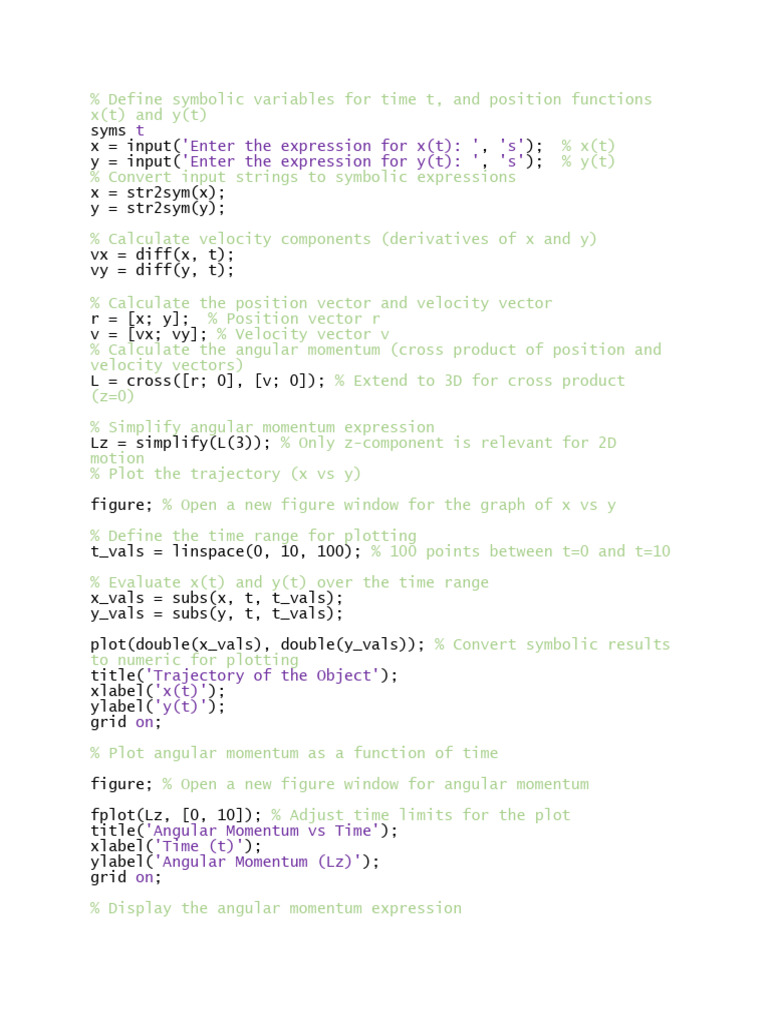 % Define symbolic variables for time t, and position functions x(t) and y(t)
syms t
x = input('Enter the expression for x(t): ', 's'); % x(t)
y = input('Enter the expression for y(t): ', 's'); % y(t)
% Convert input strings to symbolic expressions
x = str2sym(x);
y = str2sym(y);

% Calculate velocity components (derivatives of x and y)
vx = diff(x, t);
vy = diff(y, t);

% Calculate the position vector and velocity vector
r = [x; y]; % Position vector r
v = [vx; vy]; % Velocity vector v
% Calculate the angular momentum (cross product of position and velocity vectors)
L = cross([r; 0], [v; 0]); % Extend to 3D for cross product (z=0)

% Simplify angular momentum expression
Lz = simplify(L(3)); % Only z-component is relevant for 2D motion
% Plot the trajectory (x vs y)

figure; % Open a new figure window for the graph of x vs y

% Define the time range for plotting
t_vals = linspace(0, 10, 100); % 100 points between t=0 and t=10

% Evaluate x(t) and y(t) over the time range
x_vals = subs(x, t, t_vals);
y_vals = subs(y, t, t_vals);

plot(double(x_vals), double(y_vals)); % Convert symbolic results to numeric for plotting
title('Trajectory of the Object');
xlabel('x(t)');
ylabel('y(t)');
grid on;

% Plot angular momentum as a function of time

figure; % Open a new figure window for angular momentum

fplot(Lz, [0, 10]); % Adjust time limits for the plot
title('Angular Momentum vs Time');
xlabel('Time (t)');
ylabel('Angular Momentum (Lz)');
grid on;

% Display the angular momentum expression